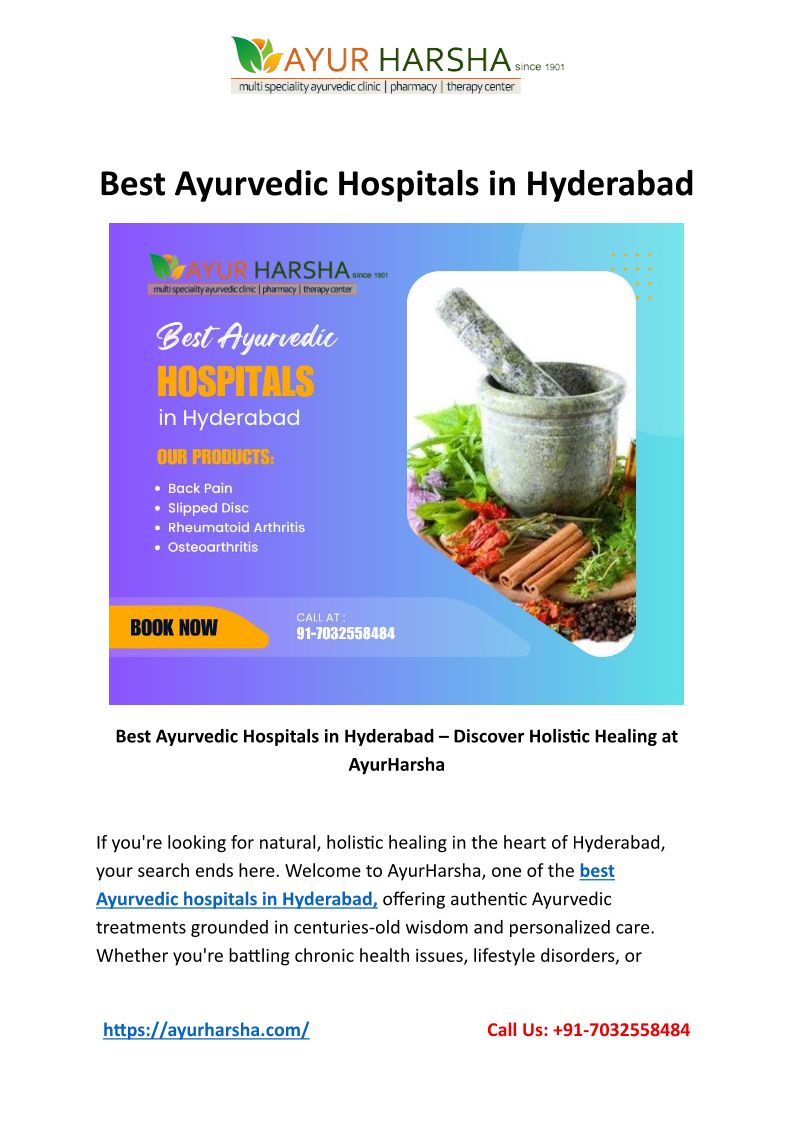 AYUR HARSHA since 1901
multi speciality ayurvedic clinic | pharmacy | therapy center

Best Ayurvedic Hospitals in Hyderabad

AYUR HARSHA since 1901
multi speciality ayurvedic clinic | pharmacy | therapy center

Best Ayurvedic
HOSPITALS
in Hyderabad

OUR PRODUCTS:
• Back Pain
• Slipped Disc
• Rheumatoid Arthritis
• Osteoarthritis

BOOK NOW

CALL AT :
91-7032558484

Best Ayurvedic Hospitals in Hyderabad – Discover Holistic Healing at AyurHarsha

If you're looking for natural, holistic healing in the heart of Hyderabad, your search ends here. Welcome to AyurHarsha, one of the best Ayurvedic hospitals in Hyderabad, offering authentic Ayurvedic treatments grounded in centuries-old wisdom and personalized care. Whether you're battling chronic health issues, lifestyle disorders, or

https://ayurharsha.com/ Call Us: +91-7032558484